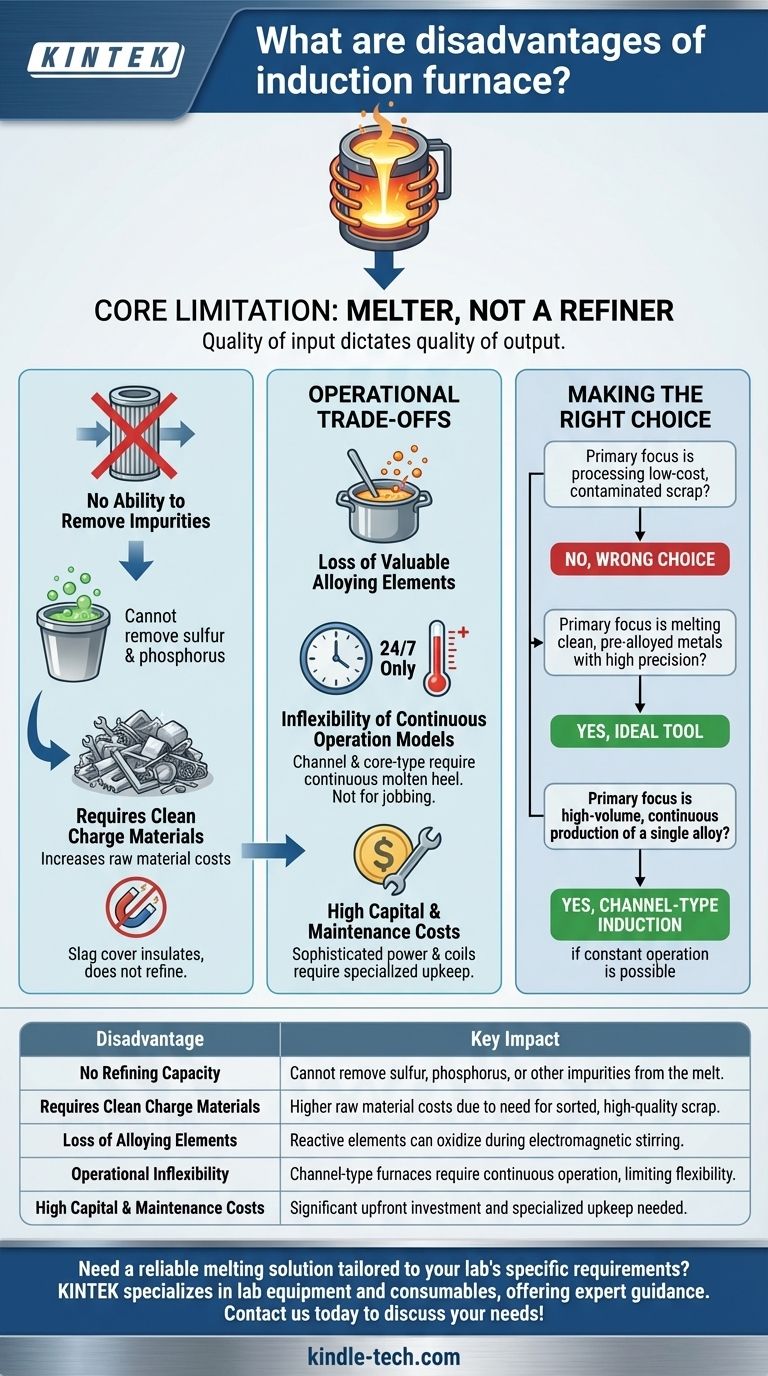 KINTEK

What are disadvantages of induction furnace?

CORE LIMITATION: MELTER, NOT A REFINER

Quality of input dictates quality of output.

No Ability to Remove Impurities

Cannot remove sulfur & phosphorus

Requires Clean Charge Materials

Increases raw material costs

Slag cover insulates, does not refine.

OPERATIONAL TRADE-OFFS

Loss of Valuable Alloying Elements

24/7 Only

Inflexibility of Continuous Operation Models

Channel & core-type require continuous molten heel. Not for jobbing.

High Capital & Maintenance Costs

Sophisticated power & coils require specialized upkeep.

MAKING THE RIGHT CHOICE

Primary focus is processing low-cost, contaminated scrap?

NO, WRONG CHOICE

Primary focus is melting clean, pre-alloyed metals with high precision?

YES, IDEAL TOOL

Primary focus is high-volume, continuous production of a single alloy?

YES, CHANNEL-TYPE INDUCTION

if constant operation is possible

| Disadvantage | Key Impact |
|---|---|
| No Refining Capacity | Cannot remove sulfur, phosphorus, or other impurities from the melt. |
| Requires Clean Charge Materials | Higher raw material costs due to need for sorted, high-quality scrap. |
| Loss of Alloying Elements | Reactive elements can oxidize during electromagnetic stirring. |
| Operational Inflexibility | Channel-type furnaces require continuous operation, limiting flexibility. |
| High Capital & Maintenance Costs | Significant upfront investment and specialized upkeep needed. |

Need a reliable melting solution tailored to your lab's specific requirements? KINTEK specializes in lab equipment and consumables, offering expert guidance. Contact us today to discuss your needs!

kindle-tech.com